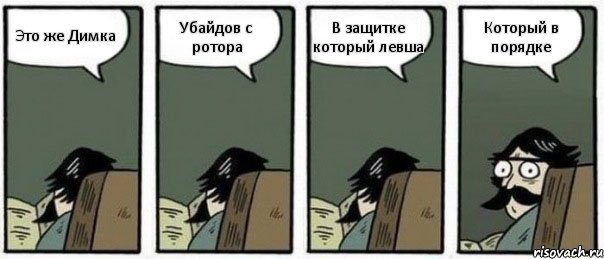 Это же Димка

Убайдов с ротора

В защитке который левша

Который в порядке

risovach.ru